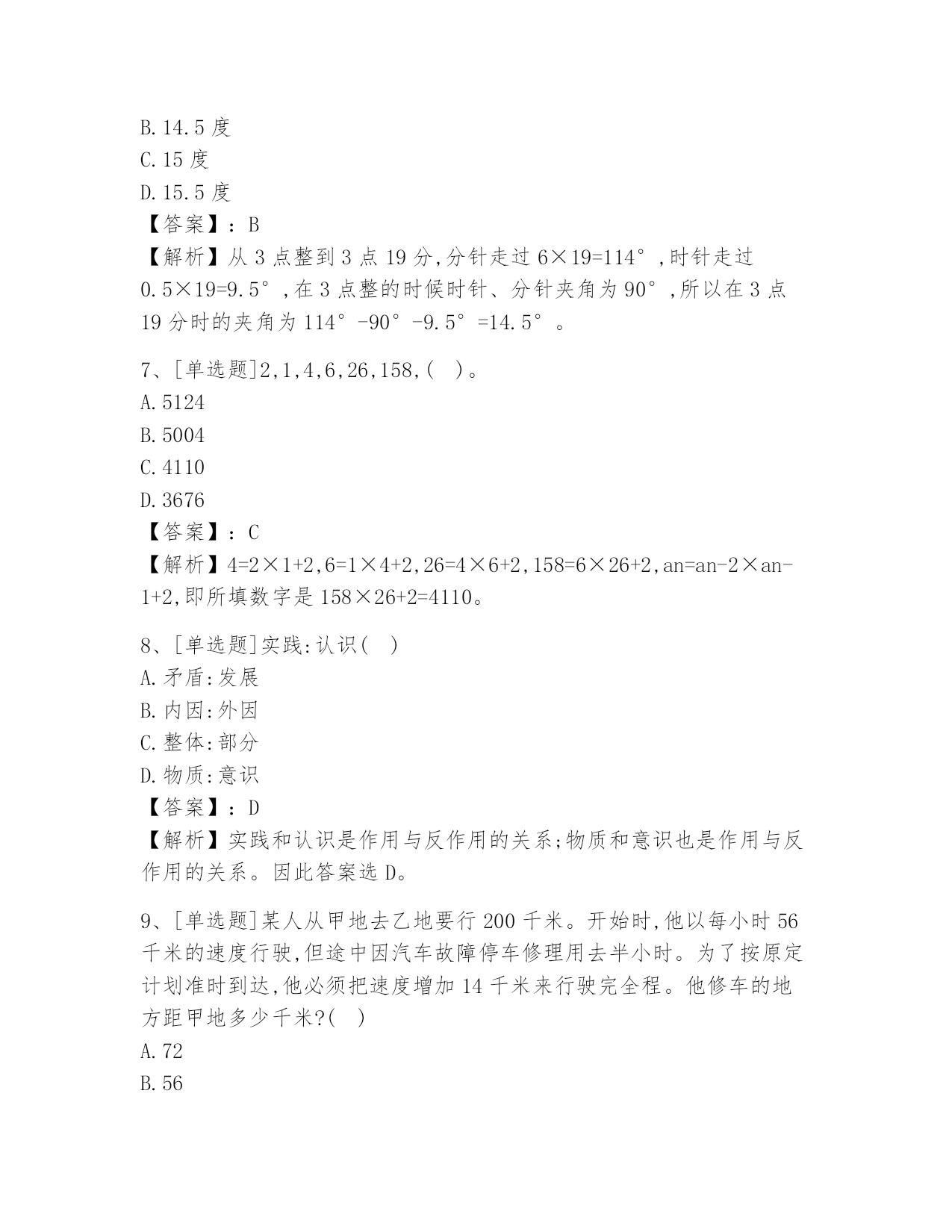 B. 14.5 度
C. 15 度
D. 15.5 度
【答案】：B
【解析】从 3 点整到 3 点 19 分,分针走过 6×19=114°,时针走过 0.5×19=9.5°,在 3 点整的时候时针、分针夹角为 90°,所以在 3 点 19 分时的夹角为 114°-90°-9.5°=14.5°。

7、[单选题]2,1,4,6,26,158,( )。
A. 5124
B. 5004
C. 4110
D. 3676
【答案】：C
【解析】4=2×1+2,6=1×4+2,26=4×6+2,158=6×26+2,an=an-2×an-1+2,即所填数字是 158×26+2=4110。

8、[单选题]实践:认识( )
A. 矛盾:发展
B. 内因:外因
C. 整体:部分
D. 物质:意识
【答案】：D
【解析】实践和认识是作用与反作用的关系;物质和意识也是作用与反作用的关系。因此答案选 D。

9、[单选题]某人从甲地去乙地要行 200 千米。开始时,他以每小时 56 千米的速度行驶,但途中因汽车故障停车修理用去半小时。为了按原定计划准时到达,他必须把速度增加 14 千米来行驶完全程。他修车的地方距甲地多少千米?( )
A. 72
B. 56